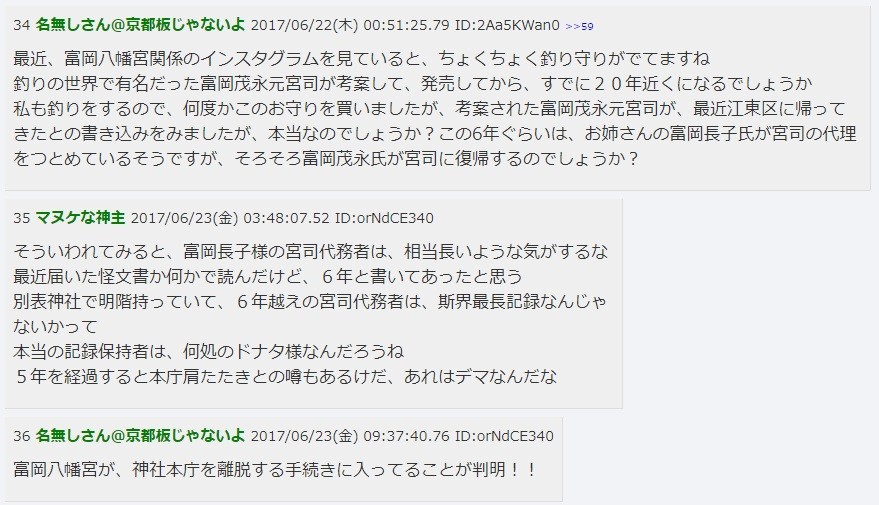 34 名無しさん@京都板じゃないよ 2017/06/22(木) 00:51:25.79 ID:2Aa5KWan0 >>59

最近、富岡八幡宮関係のインスタグラムを見ていると、ちょくちょく釣り守りがでてますね
釣りの世界で有名だった富岡茂永元宮司が考案して、発売してから、すでに２０年近くになるでしょうか
私も釣りをするので、何度かこのお守りを買いましたが、考案された富岡茂永元宮司が、最近江東区に帰ってきたとの書き込みをみましたが、本当なのでしょうか？この6年ぐらいは、お姉さんの富岡長子氏が宮司の代理をつとめているそうですが、そろそろ富岡茂永氏が宮司に復帰するのでしょうか？

35 マヌケな神主 2017/06/23(金) 03:48:07.52 ID:orNdCE340

そういわれてみると、富岡長子様の宮司代務者は、相当長いような気がするな
最近届いた怪文書か何かで読んだけど、６年と書いてあったと思う
別表神社で明階持っていて、６年越えの宮司代務者は、斯界最長記録なんじゃないかって
本当の記録保持者は、何処のドナタ様なんだろうね
５年を経過すると本庁肩たたきとの噂もあるけだ、あれはデマなんだな

36 名無しさん@京都板じゃないよ 2017/06/23(金) 09:37:40.76 ID:orNdCE340

富岡八幡宮が、神社本庁を離脱する手続きに入ってることが判明！！